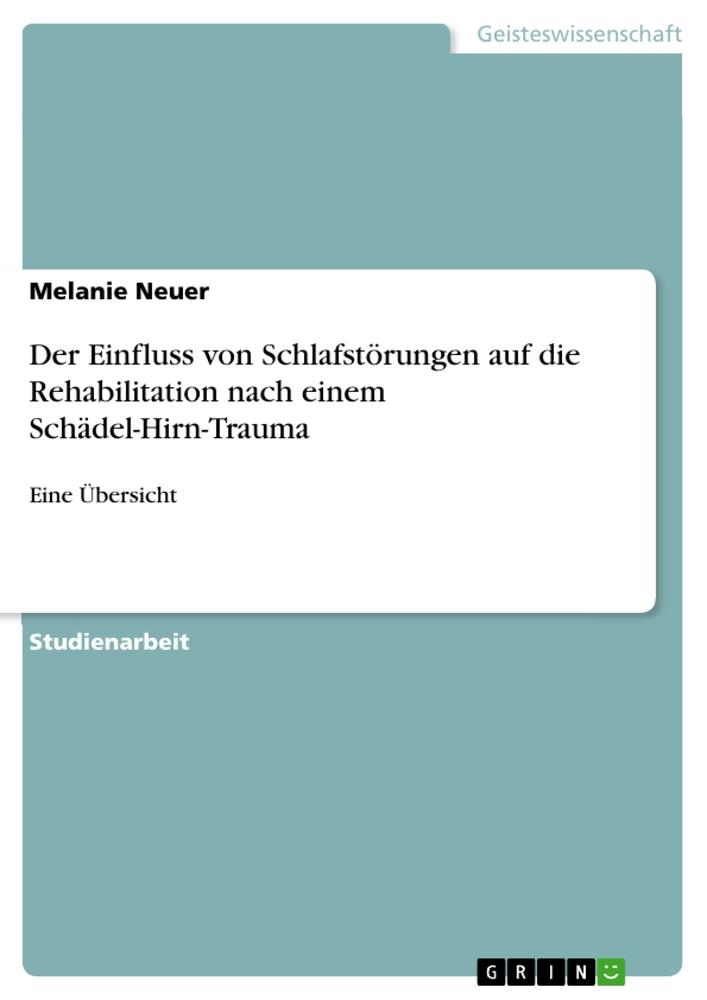 Geisteswissenschaft

Melanie Neuer

Der Einfluss von Schlafstörungen auf die Rehabilitation nach einem Schädel-Hirn-Trauma

Eine Übersicht

Studienarbeit

GRIN